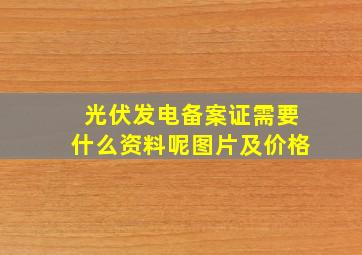 光伏发电备案证需要什么资料呢图片及价格